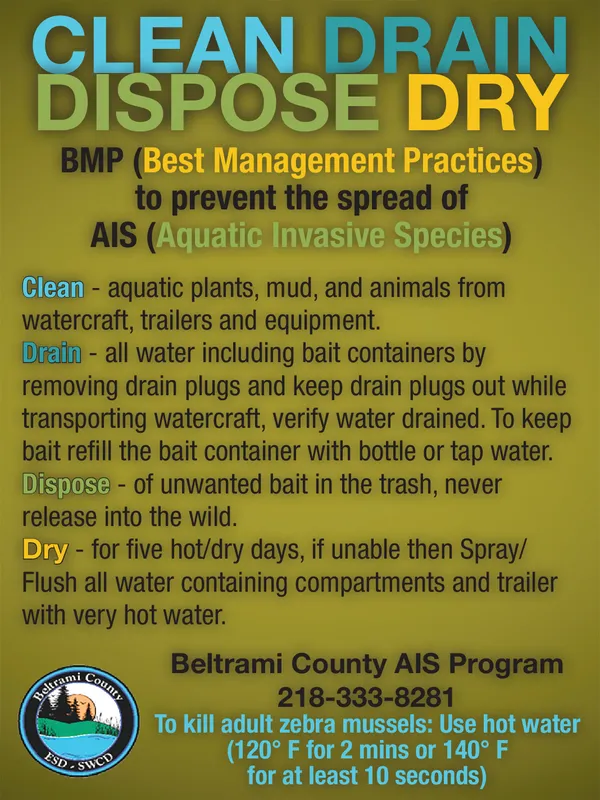 CLEAN DRAIN
DISPOSE DRY

BMP (Best Management Practices) to prevent the spread of AIS (Aquatic Invasive Species)

Clean - aquatic plants, mud, and animals from watercraft, trailers and equipment.
Drain - all water including bait containers by removing drain plugs and keep drain plugs out while transporting watercraft, verify water drained. To keep bait refill the bait container with bottle or tap water.
Dispose - of unwanted bait in the trash, never release into the wild.
Dry - for five hot/dry days, if unable then Spray/ Flush all water containing compartments and trailer with very hot water.

Beltrami County
ESD - SWCD

Beltrami County AIS Program
218-333-8281
To kill adult zebra mussels: Use hot water (120° F for 2 mins or 140° F for at least 10 seconds)